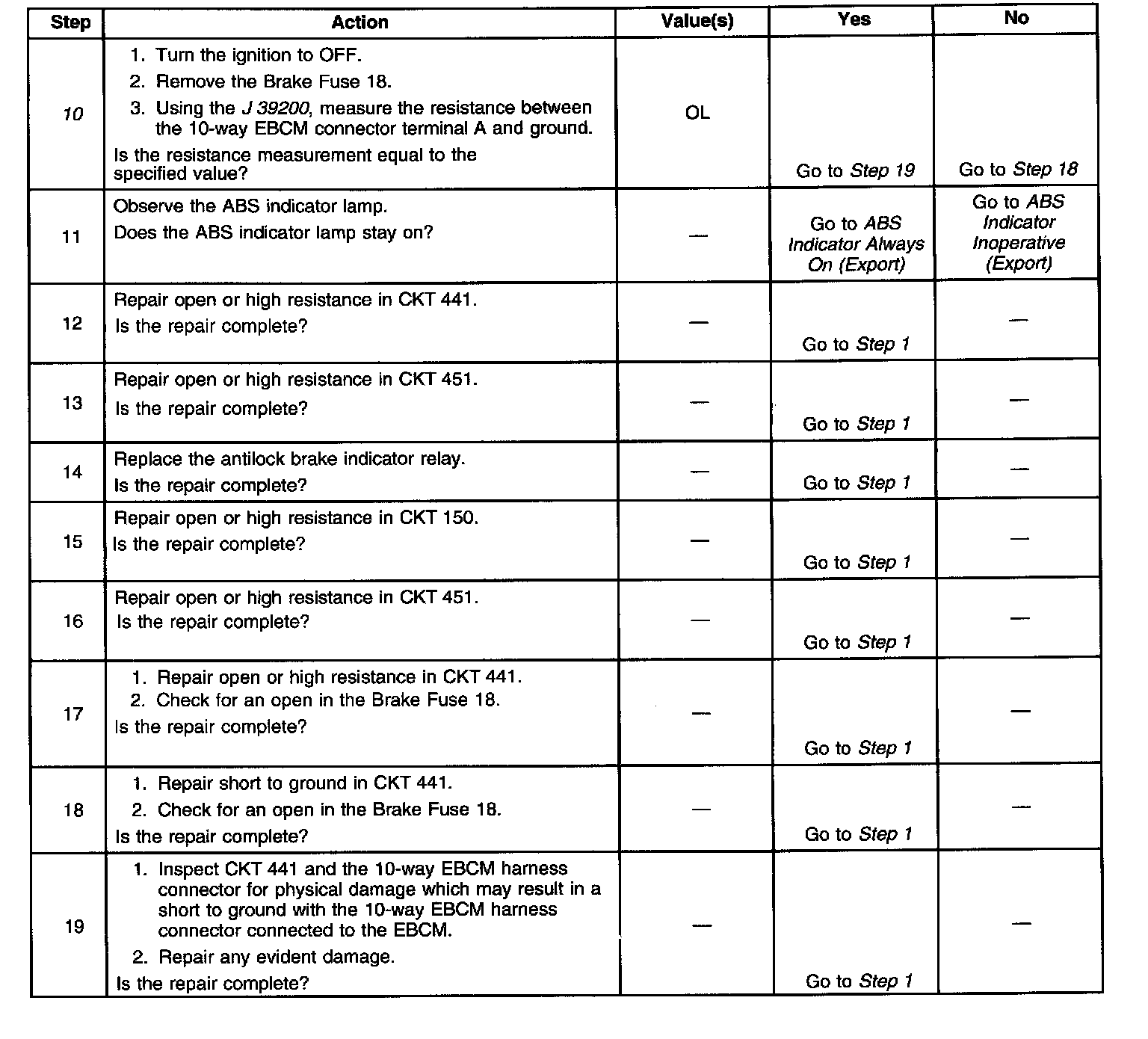 | Step | Action | Value(s) | Yes | No |
|---|---|---|---|---|
| 10 | 1. Turn the ignition to OFF. 2. Remove the Brake Fuse 18. 3. Using the J 39200, measure the resistance between the 10-way EBCM connector terminal A and ground. Is the resistance measurement equal to the specified value? | OL | Go to Step 19 | Go to Step 18 |
| 11 | Observe the ABS indicator lamp. Does the ABS indicator lamp stay on? | — | Go to ABS Indicator Always On (Export) | Go to ABS Indicator Inoperative (Export) |
| 12 | Repair open or high resistance in CKT 441. Is the repair complete? | — | Go to Step 1 | — |
| 13 | Repair open or high resistance in CKT 451. Is the repair complete? | — | Go to Step 1 | — |
| 14 | Replace the antilock brake indicator relay. Is the repair complete? | — | Go to Step 1 | — |
| 15 | Repair open or high resistance in CKT 150. Is the repair complete? | — | Go to Step 1 | — |
| 16 | Repair open or high resistance in CKT 451. Is the repair complete? | — | Go to Step 1 | — |
| 17 | 1. Repair open or high resistance in CKT 441. 2. Check for an open in the Brake Fuse 18. Is the repair complete? | — | Go to Step 1 | — |
| 18 | 1. Repair short to ground in CKT 441. 2. Check for an open in the Brake Fuse 18. Is the repair complete? | — | Go to Step 1 | — |
| 19 | 1. Inspect CKT 441 and the 10-way EBCM harness connector for physical damage which may result in a short to ground with the 10-way EBCM harness connector connected to the EBCM. 2. Repair any evident damage. Is the repair complete? | — | Go to Step 1 | — |